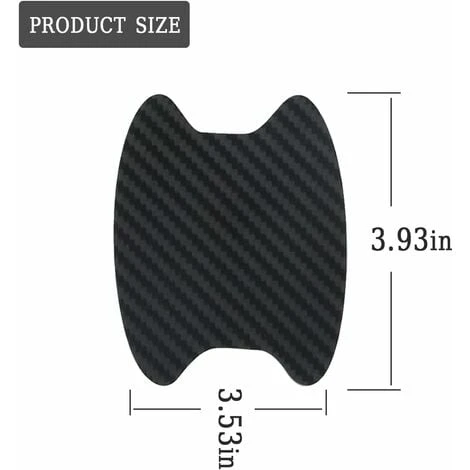 PRODUCT SIZE

3.93in

3.53in